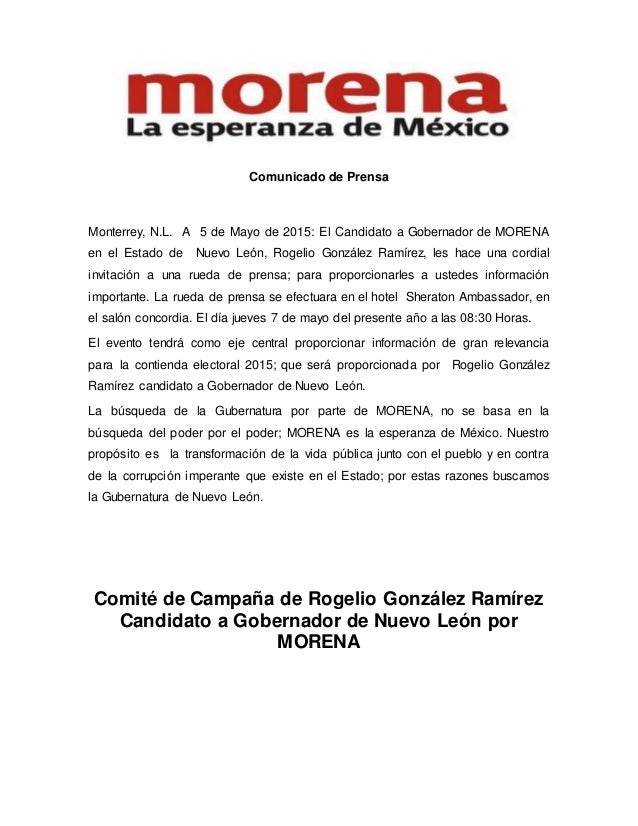 morena
La esperanza de México

Comunicado de Prensa

Monterrey, N.L. A 5 de Mayo de 2015: El Candidato a Gobernador de MORENA en el Estado de Nuevo León, Rogelio González Ramírez, les hace una cordial invitación a una rueda de prensa; para proporcionarles a ustedes información importante. La rueda de prensa se efectuara en el hotel Sheraton Ambassador, en el salón concordia. El día jueves 7 de mayo del presente año a las 08:30 Horas.

El evento tendrá como eje central proporcionar información de gran relevancia para la contienda electoral 2015; que será proporcionada por Rogelio González Ramírez candidato a Gobernador de Nuevo León.

La búsqueda de la Gubernatura por parte de MORENA, no se basa en la búsqueda del poder por el poder; MORENA es la esperanza de México. Nuestro propósito es la transformación de la vida pública junto con el pueblo y en contra de la corrupción imperante que existe en el Estado; por estas razones buscamos la Gubernatura de Nuevo León.

Comité de Campaña de Rogelio González Ramírez Candidato a Gobernador de Nuevo León por MORENA